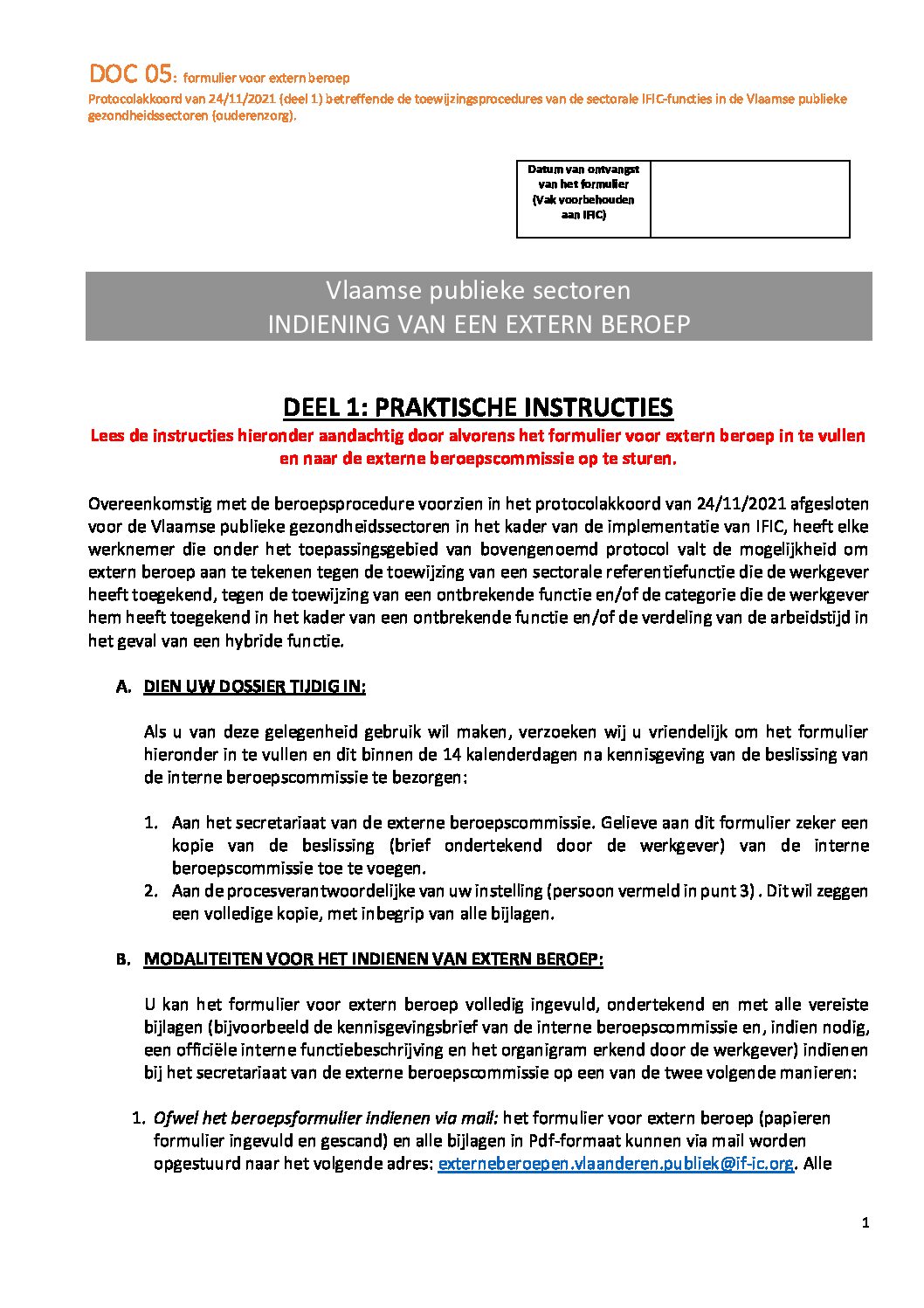 DOC 05: formulier voor extern beroep
Protocolakkoord van 24/11/2021 (deel 1) betreffende de toewijzingsprocedures van de sectorale IFIC-functies in de Vlaamse publieke gezondheidssectoren (ouderenzorg).

| Datum van ontvangst van het formulier (Vak voorbehouden aan IFIC) | |
|---|---|

Vlaamse publieke sectoren
INDIENING VAN EEN EXTERN BEROEP

DEEL 1: PRAKTISCHE INSTRUCTIES
Lees de instructies hieronder aandachtig door alvorens het formulier voor extern beroep in te vullen en naar de externe beroepscommissie op te sturen.

Overeenkomstig met de beroepsprocedure voorzien in het protocolakkoord van 24/11/2021 afgesloten voor de Vlaamse publieke gezondheidssectoren in het kader van de implementatie van IFIC, heeft elke werknemer die onder het toepassingsgebied van bovengenoemd protocol valt de mogelijkheid om extern beroep aan te tekenen tegen de toewijzing van een sectorale referentiefunctie die de werkgever heeft toegekend, tegen de toewijzing van een ontbrekende functie en/of de categorie die de werkgever hem heeft toegekend in het kader van een ontbrekende functie en/of de verdeling van de arbeidstijd in het geval van een hybride functie.

A. DIEN UW DOSSIER TIJDIG IN:

Als u van deze gelegenheid gebruik wil maken, verzoeken wij u vriendelijk om het formulier hieronder in te vullen en dit binnen de 14 kalenderdagen na kennisgeving van de beslissing van de interne beroepscommissie te bezorgen:

1. Aan het secretariaat van de externe beroepscommissie. Gelieve aan dit formulier zeker een kopie van de beslissing (brief ondertekend door de werkgever) van de interne beroepscommissie toe te voegen.
2. Aan de procesverantwoordelijke van uw instelling (persoon vermeld in punt 3) . Dit wil zeggen een volledige kopie, met inbegrip van alle bijlagen.

B. MODALITEITEN VOOR HET INDIENEN VAN EXTERN BEROEP:

U kan het formulier voor extern beroep volledig ingevuld, ondertekend en met alle vereiste bijlagen (bijvoorbeeld de kennisgevingsbrief van de interne beroepscommissie en, indien nodig, een officiële interne functiebeschrijving en het organigram erkend door de werkgever) indienen bij het secretariaat van de externe beroepscommissie op een van de twee volgende manieren:

1. Ofwel het beroepsformulier indienen via mail: het formulier voor extern beroep (papieren formulier ingevuld en gescand) en alle bijlagen in Pdf-formaat kunnen via mail worden opgestuurd naar het volgende adres: externeberoepen.vlaanderen.publiek@if-ic.org. Alle

1